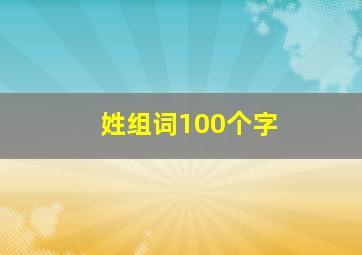 姓组词100个字